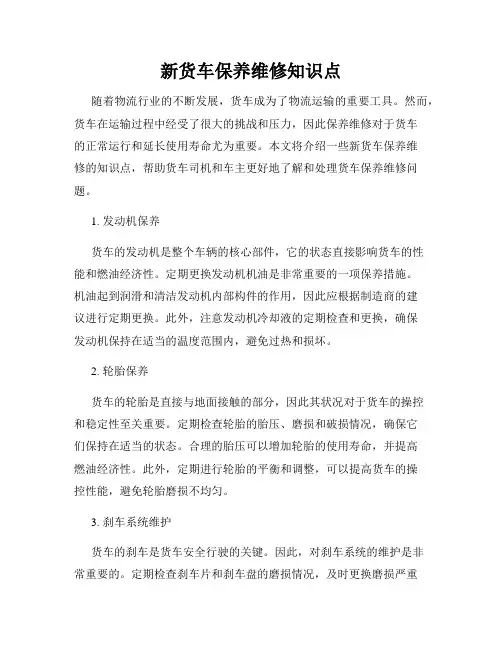 新货车保养维修知识点

随着物流行业的不断发展，货车成为了物流运输的重要工具。然而，货车在运输过程中经受了很大的挑战和压力，因此保养维修对于货车的正常运行和延长使用寿命尤为重要。本文将介绍一些新货车保养维修的知识点，帮助货车司机和车主更好地了解和处理货车保养维修问题。

1. 发动机保养

货车的发动机是整个车辆的核心部件，它的状态直接影响货车的性能和燃油经济性。定期更换发动机机油是非常重要的一项保养措施。机油起到润滑和清洁发动机内部构件的作用，因此应根据制造商的建议进行定期更换。此外，注意发动机冷却液的定期检查和更换，确保发动机保持在适当的温度范围内，避免过热和损坏。

2. 轮胎保养

货车的轮胎是直接与地面接触的部分，因此其状况对于货车的操控和稳定性至关重要。定期检查轮胎的胎压、磨损和破损情况，确保它们保持在适当的状态。合理的胎压可以增加轮胎的使用寿命，并提高燃油经济性。此外，定期进行轮胎的平衡和调整，可以提高货车的操控性能，避免轮胎磨损不均匀。

3. 刹车系统维护

货车的刹车是货车安全行驶的关键。因此，对刹车系统的维护是非常重要的。定期检查刹车片和刹车盘的磨损情况，及时更换磨损严重